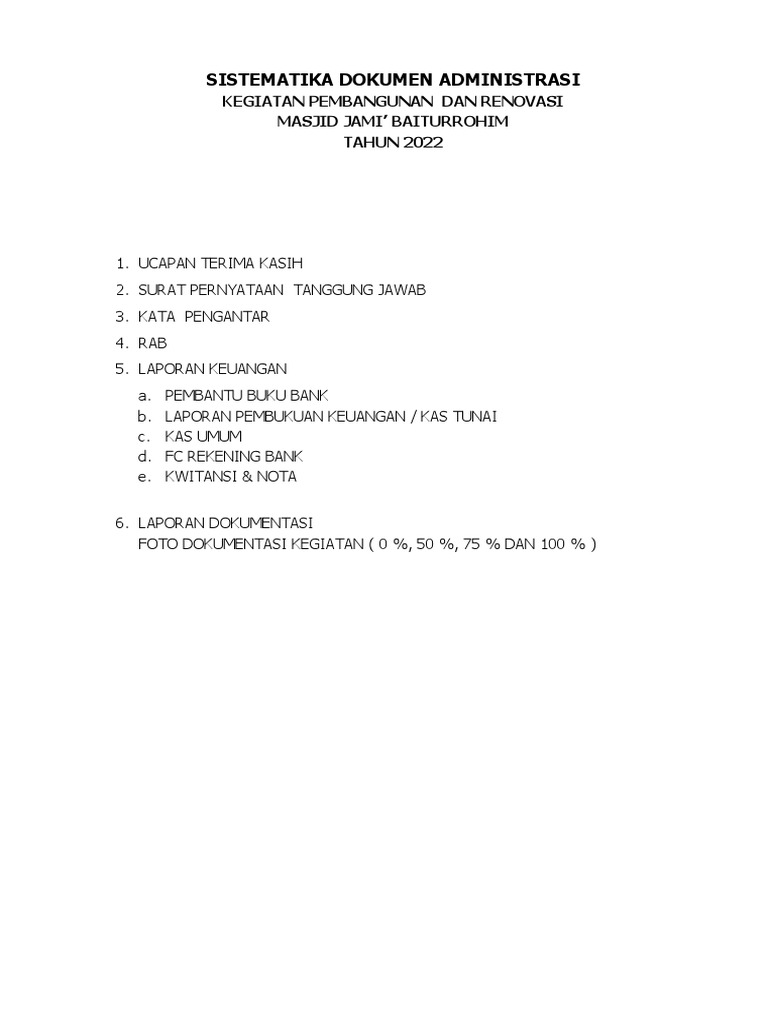 SISTEMATIKA DOKUMEN ADMINISTRASI
KEGIATAN PEMBANGUNAN DAN RENOVASI
MASJID JAMI' BAITURROHIM
TAHUN 2022

1. UCAPAN TERIMA KASIH
2. SURAT PERNYATAAN TANGGUNG JAWAB
3. KATA PENGANTAR
4. RAB
5. LAPORAN KEUANGAN
a. PEMBANTU BUKU BANK
b. LAPORAN PEMBUKUAN KEUANGAN / KAS TUNAI
c. KAS UMUM
d. FC REKENING BANK
e. KWITANSI & NOTA

6. LAPORAN DOKUMENTASI
FOTO DOKUMENTASI KEGIATAN ( 0 %, 50 %, 75 % DAN 100 % )